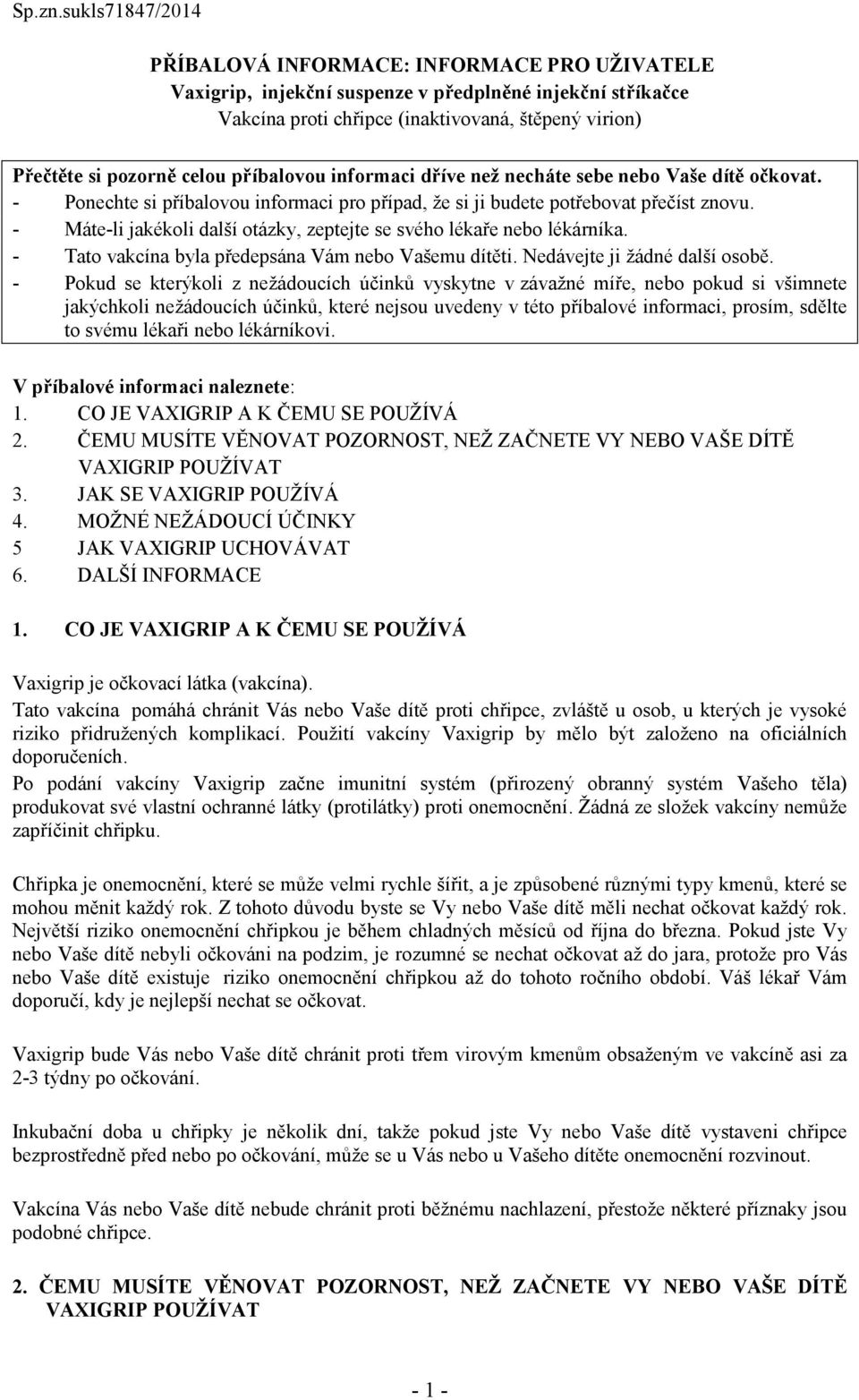 Sp.zn.sukls71847/2014

PŘÍBALOVÁ INFORMACE: INFORMACE PRO UŽIVATELE
Vaxigrip, injekční suspenze v předplněné injekční stříkačce
Vakcína proti chřipce (inaktivovaná, štěpený virion)

Přečtěte si pozorně celou příbalovou informaci dříve než necháte sebe nebo Vaše dítě očkovat.
- Ponechte si příbalovou informaci pro případ, že si ji budete potřebovat přečíst znovu.
- Máte-li jakékoli další otázky, zeptejte se svého lékaře nebo lékárníka.
- Tato vakcína byla předepsána Vám nebo Vašemu dítěti. Nedávejte ji žádné další osobě.
- Pokud se kterýkoli z nežádoucích účinků vyskytne v závažné míře, nebo pokud si všimnete jakýchkoli nežádoucích účinků, které nejsou uvedeny v této příbalové informaci, prosím, sdělte to svému lékaři nebo lékárníkovi.

V příbalové informaci naleznete:
1. CO JE VAXIGRIP A K ČEMU SE POUŽÍVÁ
2. ČEMU MUSÍTE VĚNOVAT POZORNOST, NEŽ ZAČNETE VY NEBO VAŠE DÍTĚ VAXIGRIP POUŽÍVAT
3. JAK SE VAXIGRIP POUŽÍVÁ
4. MOŽNÉ NEŽÁDOUCÍ ÚČINKY
5 JAK VAXIGRIP UCHOVÁVAT
6. DALŠÍ INFORMACE

1. CO JE VAXIGRIP A K ČEMU SE POUŽÍVÁ

Vaxigrip je očkovací látka (vakcína).
Tato vakcína pomáhá chránit Vás nebo Vaše dítě proti chřipce, zvláště u osob, u kterých je vysoké riziko přidružených komplikací. Použití vakcíny Vaxigrip by mělo být založeno na oficiálních doporučeních.
Po podání vakcíny Vaxigrip začne imunitní systém (přirozený obranný systém Vašeho těla) produkovat své vlastní ochranné látky (protilátky) proti onemocnění. Žádná ze složek vakcíny nemůže zapříčinit chřipku.

Chřipka je onemocnění, které se může velmi rychle šířit, a je způsobené různými typy kmenů, které se mohou měnit každý rok. Z tohoto důvodu byste se Vy nebo Vaše dítě měli nechat očkovat každý rok. Největší riziko onemocnění chřipkou je během chladných měsíců od října do března. Pokud jste Vy nebo Vaše dítě nebyli očkováni na podzim, je rozumné se nechat očkovat až do jara, protože pro Vás nebo Vaše dítě existuje riziko onemocnění chřipkou až do tohoto ročního období. Váš lékař Vám doporučí, kdy je nejlepší nechat se očkovat.

Vaxigrip bude Vás nebo Vaše dítě chránit proti třem virovým kmenům obsaženým ve vakcíně asi za 2-3 týdny po očkování.

Inkubační doba u chřipky je několik dní, takže pokud jste Vy nebo Vaše dítě vystaveni chřipce bezprostředně před nebo po očkování, může se u Vás nebo u Vašeho dítěte onemocnění rozvinout.

Vakcína Vás nebo Vaše dítě nebude chránit proti běžnému nachlazení, přestože některé příznaky jsou podobné chřipce.

2. ČEMU MUSÍTE VĚNOVAT POZORNOST, NEŽ ZAČNETE VY NEBO VAŠE DÍTĚ VAXIGRIP POUŽÍVAT

- 1 -